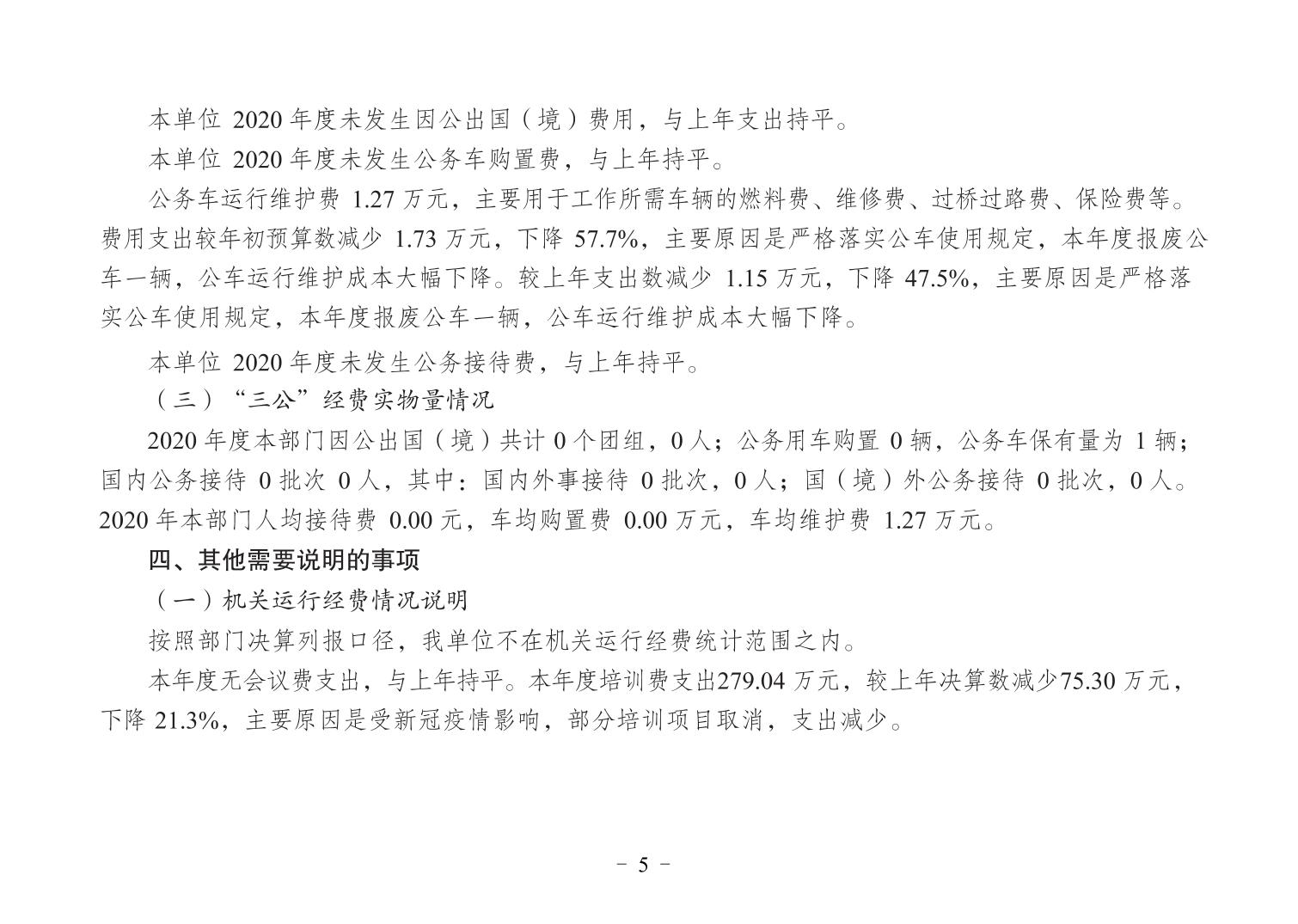 本单位 2020 年度未发生因公出国（境）费用，与上年支出持平。

本单位 2020 年度未发生公务车购置费，与上年持平。

公务车运行维护费 1.27 万元，主要用于工作所需车辆的燃料费、维修费、过桥过路费、保险费等。费用支出较年初预算数减少 1.73 万元，下降 57.7%，主要原因是严格落实公车使用规定，本年度报废公车一辆，公车运行维护成本大幅下降。较上年支出数减少 1.15 万元，下降 47.5%，主要原因是严格落实公车使用规定，本年度报废公车一辆，公车运行维护成本大幅下降。

本单位 2020 年度未发生公务接待费，与上年持平。

（三）“三公”经费实物量情况

2020 年度本部门因公出国（境）共计 0 个团组，0 人；公务用车购置 0 辆，公务车保有量为 1 辆；国内公务接待 0 批次 0 人，其中：国内外事接待 0 批次，0 人；国（境）外公务接待 0 批次，0 人。2020 年本部门人均接待费 0.00 元，车均购置费 0.00 万元，车均维护费 1.27 万元。

四、其他需要说明的事项

（一）机关运行经费情况说明

按照部门决算列报口径，我单位不在机关运行经费统计范围之内。

本年度无会议费支出，与上年持平。本年度培训费支出279.04 万元，较上年决算数减少75.30 万元，下降 21.3%，主要原因是受新冠疫情影响，部分培训项目取消，支出减少。

- 5 -